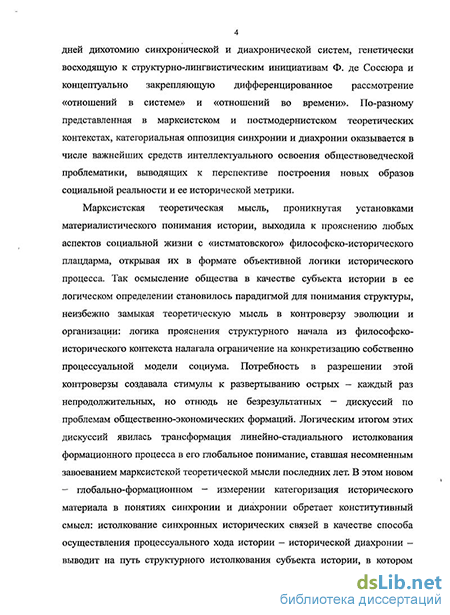 4

дней дихотомию синхронической и диахронической систем, генетически восходящую к структурно-лингвистическим инициативам Ф. де Соссюра и концептуально закрепляющую дифференцированное рассмотрение «отношений в системе» и «отношений во времени». По-разному представленная в марксистском и постмодернистском теоретических контекстах, категориальная оппозиция синхронии и диахронии оказывается в числе важнейших средств интеллектуального освоения обществоведческой проблематики, выводящих к перспективе построения новых образов социальной реальности и ее исторической метрики.

Марксистская теоретическая мысль, проникнутая установками материалистического понимания истории, выходила к прояснению любых аспектов социальной жизни с «истматовского» философско-исторического плацдарма, открывая их в формате объективной логики исторического процесса. Так осмысление общества в качестве субъекта истории в ее логическом определении становилось парадигмой для понимания структуры, неизбежно замыкая теоретическую мысль в контроверзу эволюции и организации: логика прояснения структурного начала из философско-исторического контекста налагала ограничение на конкретизацию собственно процессуальной модели социума. Потребность в разрешении этой контроверзы создавала стимулы к развертыванию острых – каждый раз непродолжительных, но отнюдь не безрезультатных – дискуссий по проблемам общественно-экономических формаций. Логическим итогом этих дискуссий явилась трансформация линейно-стадиального истолкования формационного процесса в его глобальное понимание, ставшая несомненным завоеванием марксистской теоретической мысли последних лет. В этом новом – глобально-формационном – измерении категоризация исторического материала в понятиях синхронии и диахронии обретает конститутивный смысл: истолкование синхронных исторических связей в качестве способа осуществления процессуального хода истории – исторической диахронии – выводит на путь структурного истолкования субъекта истории, в котором

dsLib.net
библиотека диссертаций